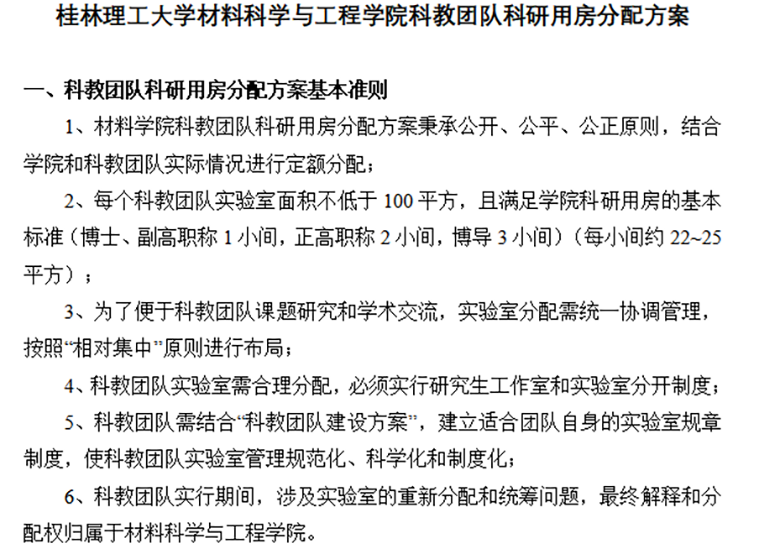 桂林理工大学材料科学与工程学院科教团队科研用房分配方案

一、科教团队科研用房分配方案基本准则

1、材料学院科教团队科研用房分配方案秉承公开、公平、公正原则，结合学院和科教团队实际情况进行定额分配；

2、每个科教团队实验室面积不低于100平方，且满足学院科研用房的基本标准（博士、副高职称1小间，正高职称2小间，博导3小间）（每小间约22~25平方）；

3、为了便于科教团队课题研究和学术交流，实验室分配需统一协调管理，按照“相对集中”原则进行布局；

4、科教团队实验室需合理分配，必须实行研究生工作室和实验室分开制度；

5、科教团队需结合“科教团队建设方案”，建立适合团队自身的实验室规章制度，使科教团队实验室管理规范化、科学化和制度化；

6、科教团队实行期间，涉及实验室的重新分配和统筹问题，最终解释和分配权归属于材料科学与工程学院。